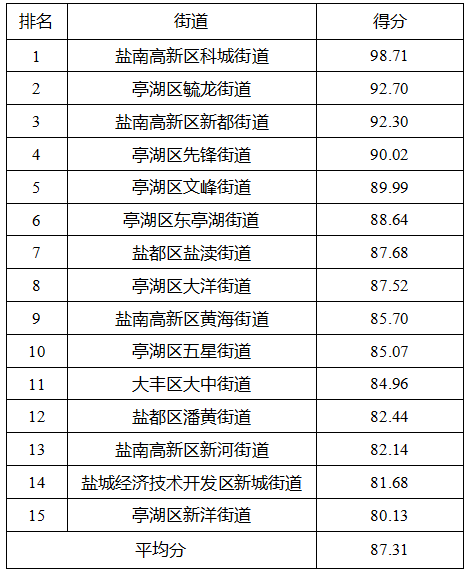 | 排名 | 街道 | 得分 |
|---|---|---|
| 1 | 盐南高新区科城街道 | 98.71 |
| 2 | 亭湖区毓龙街道 | 92.70 |
| 3 | 盐南高新区新都街道 | 92.30 |
| 4 | 亭湖区先锋街道 | 90.02 |
| 5 | 亭湖区文峰街道 | 89.99 |
| 6 | 亭湖区东亭湖街道 | 88.64 |
| 7 | 盐都区盐渎街道 | 87.68 |
| 8 | 亭湖区大洋街道 | 87.52 |
| 9 | 盐南高新区黄海街道 | 85.70 |
| 10 | 亭湖区五星街道 | 85.07 |
| 11 | 大丰区大中街道 | 84.96 |
| 12 | 盐都区潘黄街道 | 82.44 |
| 13 | 盐南高新区新河街道 | 82.14 |
| 14 | 盐城经济技术开发区新城街道 | 81.68 |
| 15 | 亭湖区新洋街道 | 80.13 |
| 平均分 | | 87.31 |